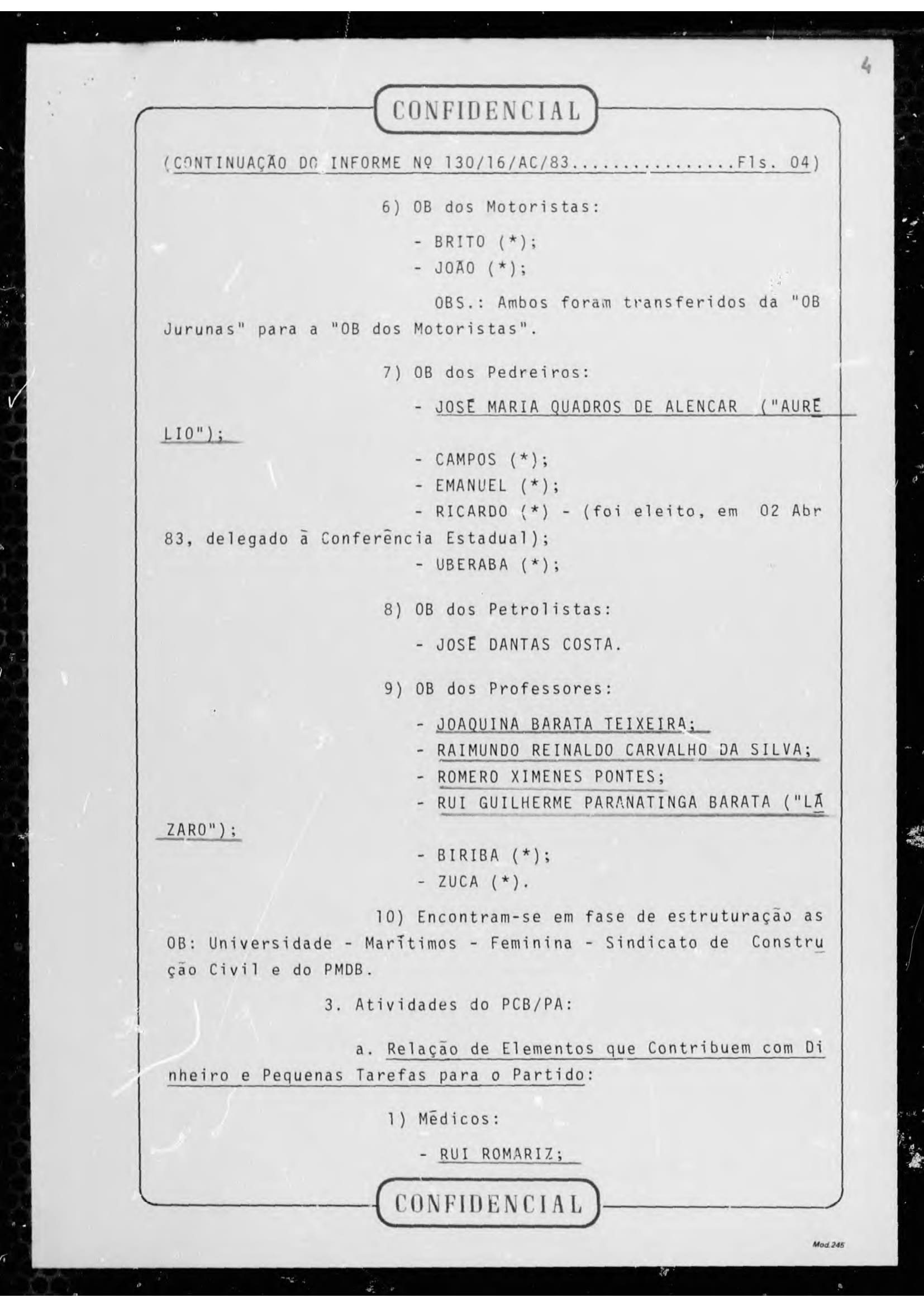 4

CONFIDENCIAL

(CONTINUAÇÃO DO INFORME Nº 130/16/AC/83................Fls. 04)

6) OB dos Motoristas:

- BRITO (*);
- JOÃO (*);

OBS.: Ambos foram transferidos da "OB Jurunas" para a "OB dos Motoristas".

7) OB dos Pedreiros:

- JOSÉ MARIA QUADROS DE ALENCAR ("AURÉLIO");

- CAMPOS (*);
- EMANUEL (*);
- RICARDO (*) - (foi eleito, em 02 Abr 83, delegado à Conferência Estadual);
- UBERABA (*);

8) OB dos Petrolistas:

- JOSÉ DANTAS COSTA.

9) OB dos Professores:

- JOAQUINA BARATA TEIXEIRA;
- RAIMUNDO REINALDO CARVALHO DA SILVA;
- ROMERO XIMENES PONTES;
- RUI GUILHERME PARANATINGA BARATA ("LÁZARO");

- BIRIBA (*);
- ZUCA (*).

10) Encontram-se em fase de estruturação as OB: Universidade - Marítimos - Feminina - Sindicato de Construção Civil e do PMDB.

3. Atividades do PCB/PA:

a. Relação de Elementos que Contribuem com Dinheiro e Pequenas Tarefas para o Partido:

1) Médicos:

- RUI ROMARIZ;

CONFIDENCIAL

Mod.245